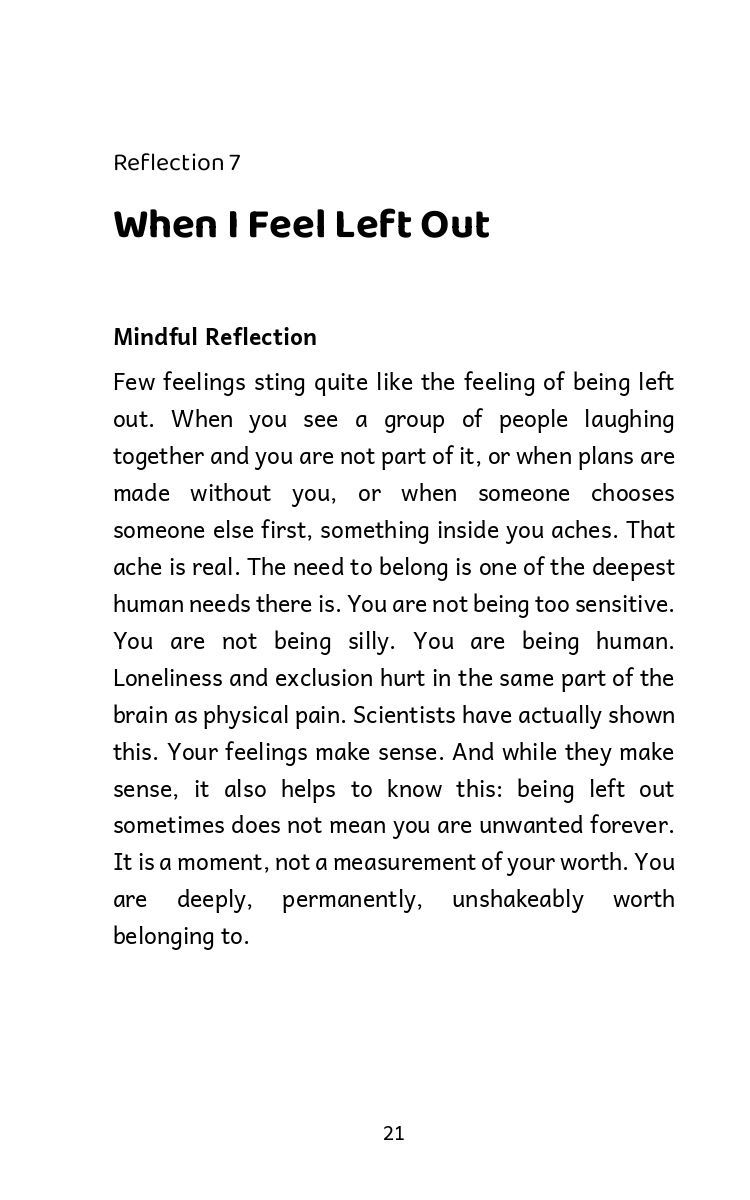 Reflection 7

When I Feel Left Out

Mindful Reflection

Few feelings sting quite like the feeling of being left out. When you see a group of people laughing together and you are not part of it, or when plans are made without you, or when someone chooses someone else first, something inside you aches. That ache is real. The need to belong is one of the deepest human needs there is. You are not being too sensitive. You are not being silly. You are being human. Loneliness and exclusion hurt in the same part of the brain as physical pain. Scientists have actually shown this. Your feelings make sense. And while they make sense, it also helps to know this: being left out sometimes does not mean you are unwanted forever. It is a moment, not a measurement of your worth. You are deeply, permanently, unshakeably worth belonging to.

21